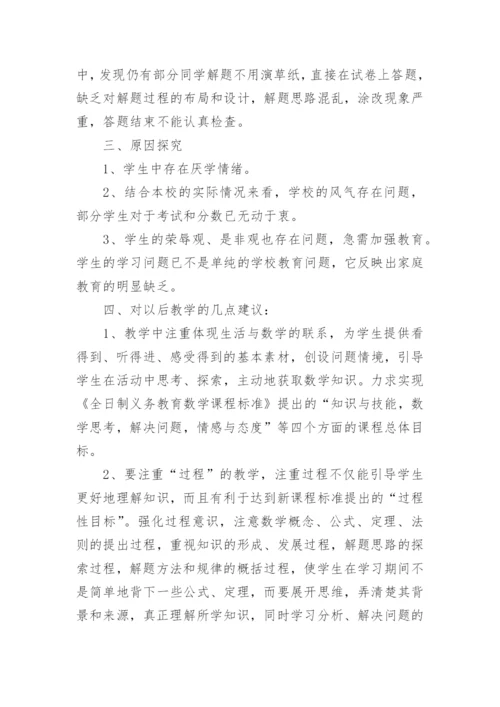 中，发现仍有部分同学解题不用演草纸，直接在试卷上答题，缺乏对解题过程的布局和设计，解题思路混乱，涂改现象严重，答题结束不能认真检查。

三、原因探究

1、学生中存在厌学情绪。

2、结合本校的实际情况来看，学校的风气存在问题，部分学生对于考试和分数已无动于衷。

3、学生的荣辱观、是非观也存在问题，急需加强教育。学生的学习问题已不是单纯的学校教育问题，它反映出家庭教育的明显缺乏。

四、对以后教学的几点建议：

1、教学中注重体现生活与数学的联系，为学生提供看得到、听得进、感受得到的基本素材，创设问题情境，引导学生在活动中思考、探索，主动地获取数学知识。力求实现《全日制义务教育数学课程标准》提出的“知识与技能，数学思考，解决问题，情感与态度”等四个方面的课程总体目标。

2、要注重“过程”的教学，注重过程不仅能引导学生更好地理解知识，而且有利于达到新课程标准提出的“过程性目标”。强化过程意识，注意数学概念、公式、定理、法则的提出过程，重视知识的形成、发展过程，解题思路的探索过程，解题方法和规律的概括过程，使学生在学习期间不是简单地背下一些公式、定理，而要展开思维，弄清楚其背景和来源，真正理解所学知识，同时学习分析、解决问题的